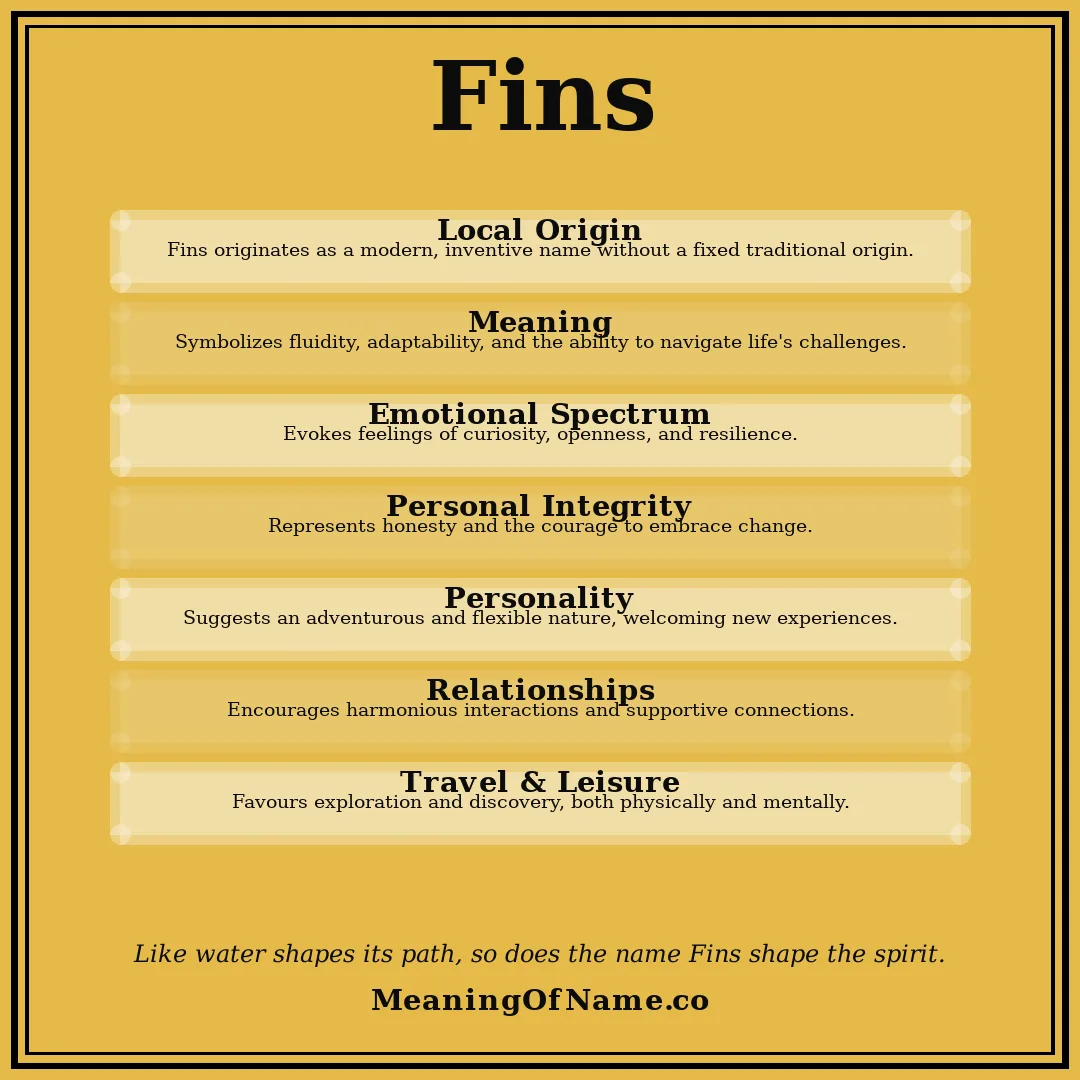 Fins

Local Origin
Fins originates as a modern, inventive name without a fixed traditional origin.

Meaning
Symbolizes fluidity, adaptability, and the ability to navigate life's challenges.

Emotional Spectrum
Evokes feelings of curiosity, openness, and resilience.

Personal Integrity
Represents honesty and the courage to embrace change.

Personality
Suggests an adventurous and flexible nature, welcoming new experiences.

Relationships
Encourages harmonious interactions and supportive connections.

Travel & Leisure
Favours exploration and discovery, both physically and mentally.

Like water shapes its path, so does the name Fins shape the spirit.

MeaningOfName.co